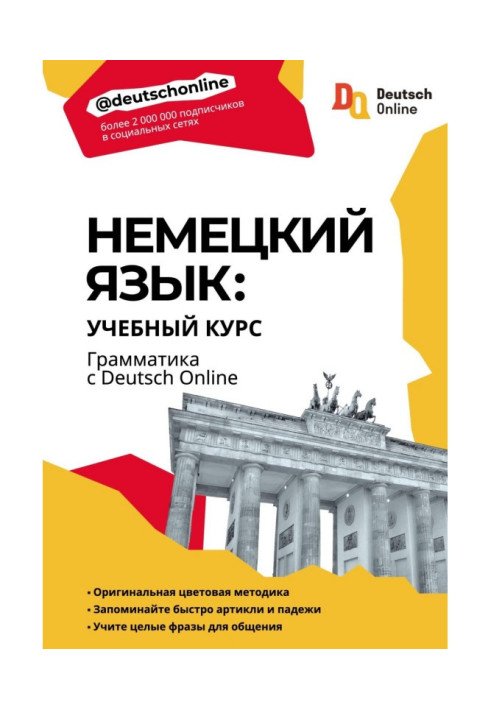 @deutschonline
более 2 000 000 подписчиков в социальных сетях

DO Deutsch Online

НЕМЕЦКИЙ ЯЗЫК:
УЧЕБНЫЙ КУРС
Грамматика с Deutsch Online

• Оригинальная цветовая методика
• Запоминайте быстро артикли и падежи
• Учите целые фразы для общения